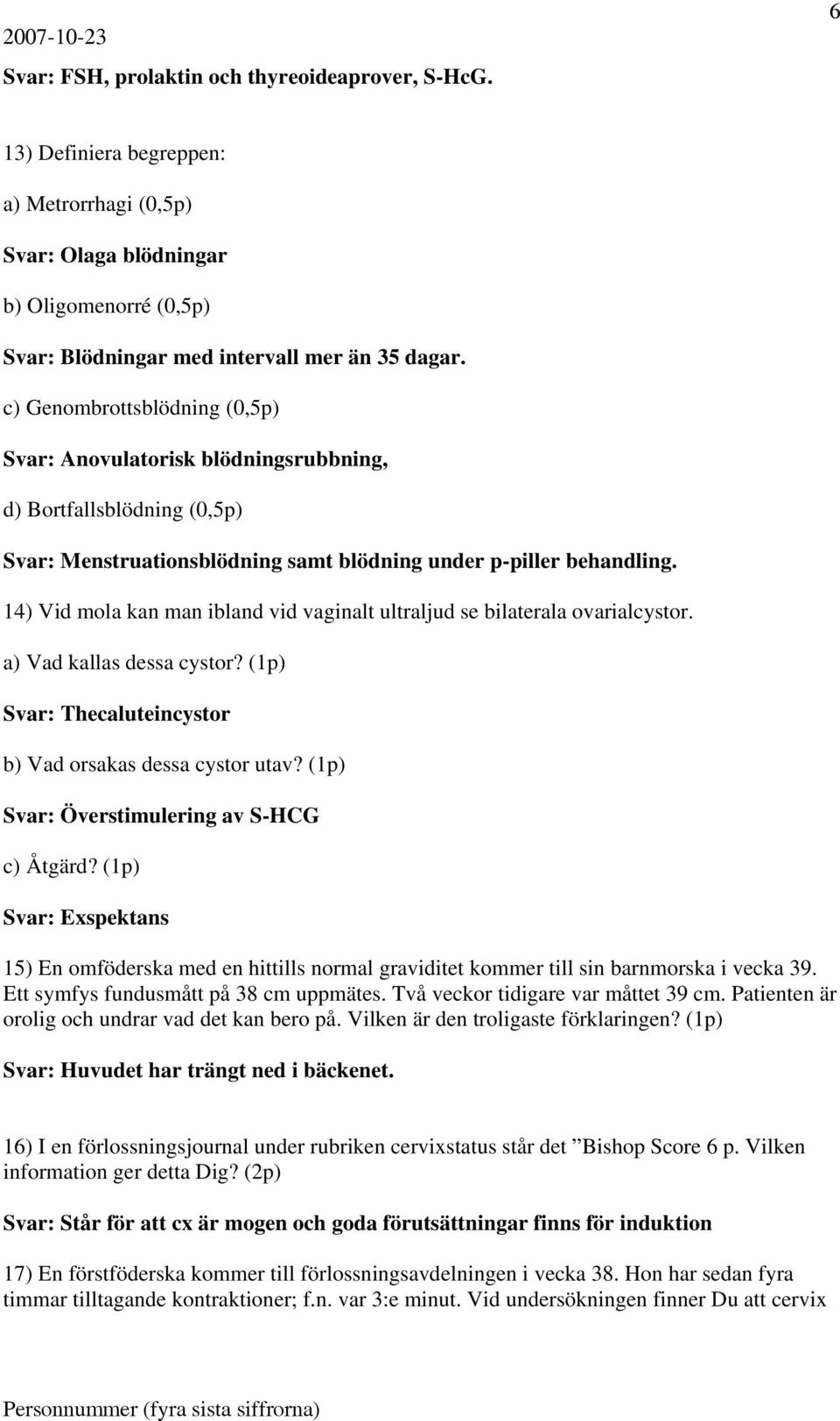 2007-10-23

6

Svar: FSH, prolaktin och thyreoideaprover, S-HcG.

13) Definiera begreppen:

a) Metrorrhagi (0,5p)

Svar: Olaga blödningar

b) Oligomenorré (0,5p)

Svar: Blödningar med intervall mer än 35 dagar.

c) Genombrottsblödning (0,5p)

Svar: Anovulatorisk blödningsrubbning,

d) Bortfallsblödning (0,5p)

Svar: Menstruationsblödning samt blödning under p-piller behandling.

14) Vid mola kan man ibland vid vaginalt ultraljud se bilaterala ovarialcystor.

a) Vad kallas dessa cystor? (1p)

Svar: Thecaluteincystor

b) Vad orsakas dessa cystor utav? (1p)

Svar: Överstimulering av S-HCG

c) Åtgärd? (1p)

Svar: Exspektans

15) En omföderska med en hittills normal graviditet kommer till sin barnmorska i vecka 39. Ett symfys fundusmått på 38 cm uppmätes. Två veckor tidigare var måttet 39 cm. Patienten är orolig och undrar vad det kan bero på. Vilken är den troligaste förklaringen? (1p)

Svar: Huvudet har trängt ned i bäckenet.

16) I en förlossningsjournal under rubriken cervixstatus står det ”Bishop Score 6 p. Vilken information ger detta Dig? (2p)

Svar: Står för att cx är mogen och goda förutsättningar finns för induktion

17) En förstföderska kommer till förlossningsavdelningen i vecka 38. Hon har sedan fyra timmar tilltagande kontraktioner; f.n. var 3:e minut. Vid undersökningen finner Du att cervix

Personnummer (fyra sista siffrorna)